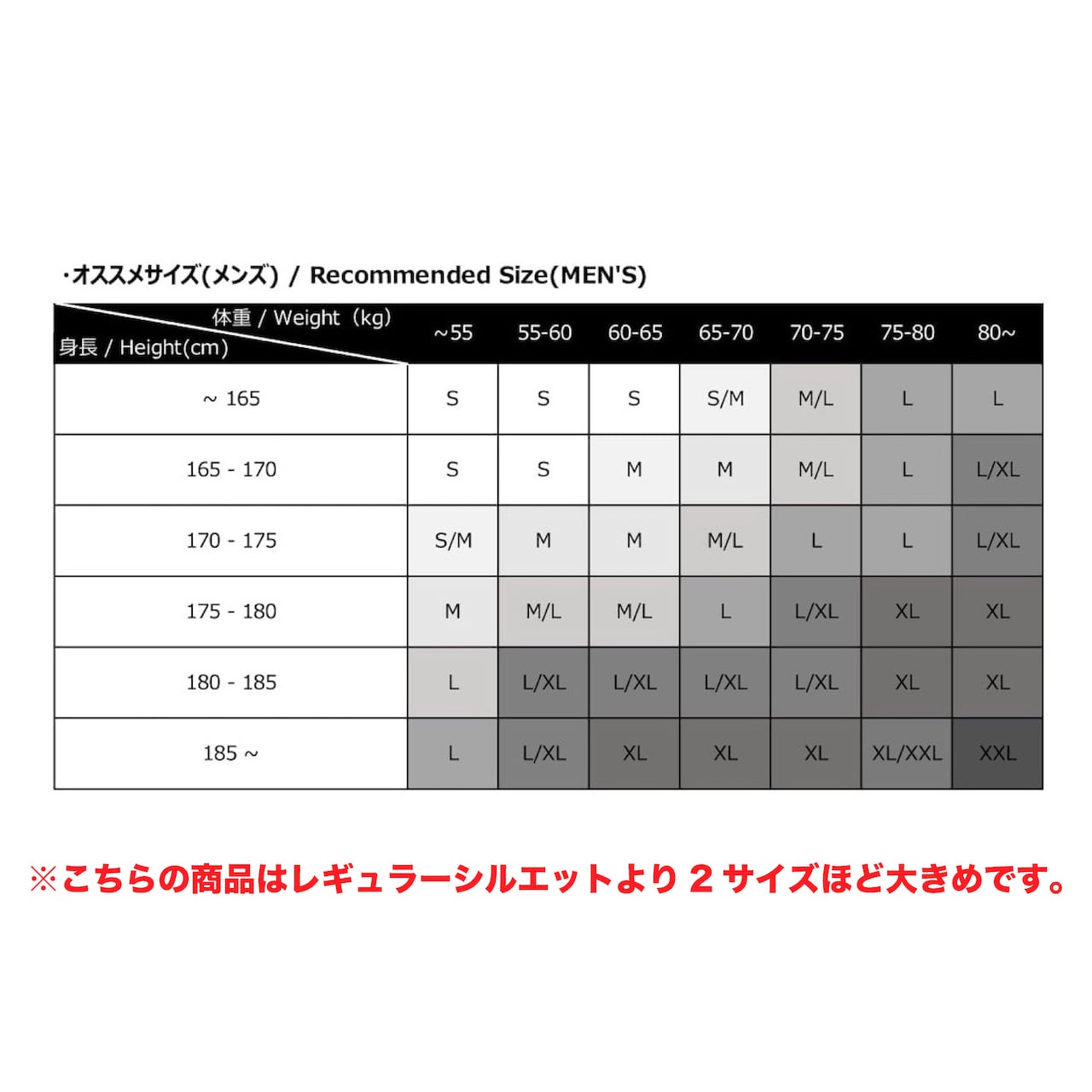 ・オススメサイズ(メンズ) / Recommended Size(MEN'S)

| 体重 / Weight（kg） 身長 / Height(cm) | ~55 | 55-60 | 60-65 | 65-70 | 70-75 | 75-80 | 80~ |
|---|---|---|---|---|---|---|---|
| ~ 165 | S | S | S | S/M | M/L | L | L |
| 165 - 170 | S | S | M | M | M/L | L | L/XL |
| 170 - 175 | S/M | M | M | M/L | L | L | L/XL |
| 175 - 180 | M | M/L | M/L | L | L/XL | XL | XL |
| 180 - 185 | L | L/XL | L/XL | L/XL | L/XL | XL | XL |
| 185 ~ | L | L/XL | XL | XL | XL | XL/XXL | XXL |

※こちらの商品はレギュラーシルエットより 2 サイズほど大きめです。